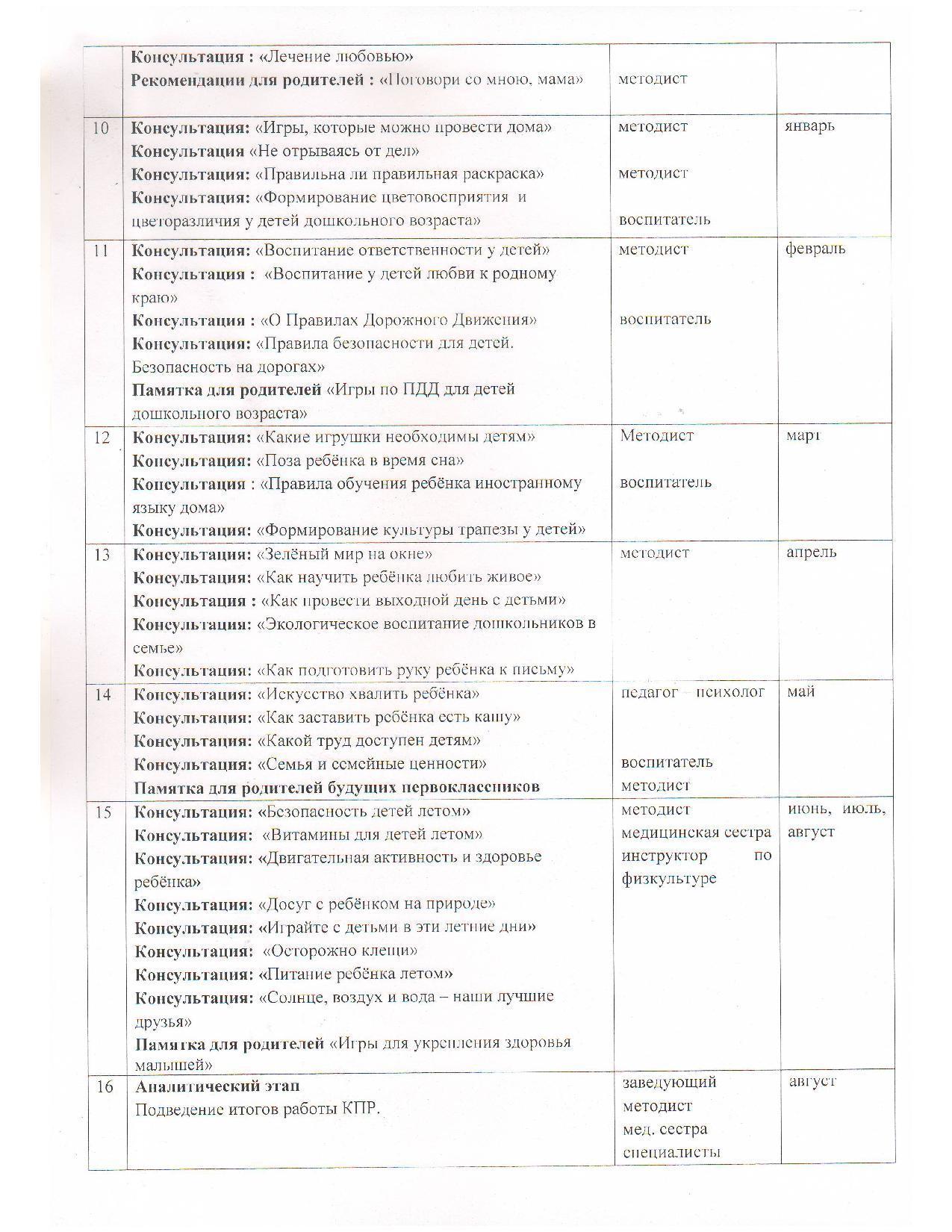 |  | Консультация : «Лечение любовью» Рекомендации для родителей : «Поговори со мною, мама» | методист |  |
|---|---|---|---|
| 10 | Консультация: «Игры, которые можно провести дома» Консультация «Не отрываясь от дел» Консультация: «Правильна ли правильная раскраска» Консультация: «Формирование цветовосприятия и цветоразличия у детей дошкольного возраста» | методист методист воспитатель | январь |
| 11 | Консультация: «Воспитание ответственности у детей» Консультация : «Воспитание у детей любви к родному краю» Консультация : «О Правилах Дорожного Движения» Консультация: «Правила безопасности для детей. Безопасность на дорогах» Памятка для родителей «Игры по ПДД для детей дошкольного возраста» | методист воспитатель | февраль |
| 12 | Консультация: «Какие игрушки необходимы детям» Консультация: «Поза ребёнка в время сна» Консультация : «Правила обучения ребёнка иностранному языку дома» Консультация: «Формирование культуры трапезы у детей» | Методист воспитатель | март |
| 13 | Консультация: «Зелёный мир на окне» Консультация: «Как научить ребёнка любить живое» Консультация : «Как провести выходной день с детьми» Консультация: «Экологическое воспитание дошкольников в семье» Консультация: «Как подготовить руку ребёнка к письму» | методист | апрель |
| 14 | Консультация: «Искусство хвалить ребёнка» Консультация: «Как заставить ребёнка есть кашу» Консультация: «Какой труд доступен детям» Консультация: «Семья и семейные ценности» Памятка для родителей будущих первоклассников | педагог – психолог воспитатель методист | май |
| 15 | Консультация: «Безопасность детей летом» Консультация: «Витамины для детей летом» Консультация: «Двигательная активность и здоровье ребёнка» Консультация: «Досуг с ребёнком на природе» Консультация: «Играйте с детьми в эти летние дни» Консультация: «Осторожно клещи» Консультация: «Питание ребёнка летом» Консультация: «Солнце, воздух и вода – наши лучшие друзья» Памятка для родителей «Игры для укрепления здоровья малышей» | методист медицинская сестра инструктор по физкультуре | июнь, июль, август |
| 16 | Аналитический этап Подведение итогов работы КПР. | заведующий методист мед. сестра специалисты | август |